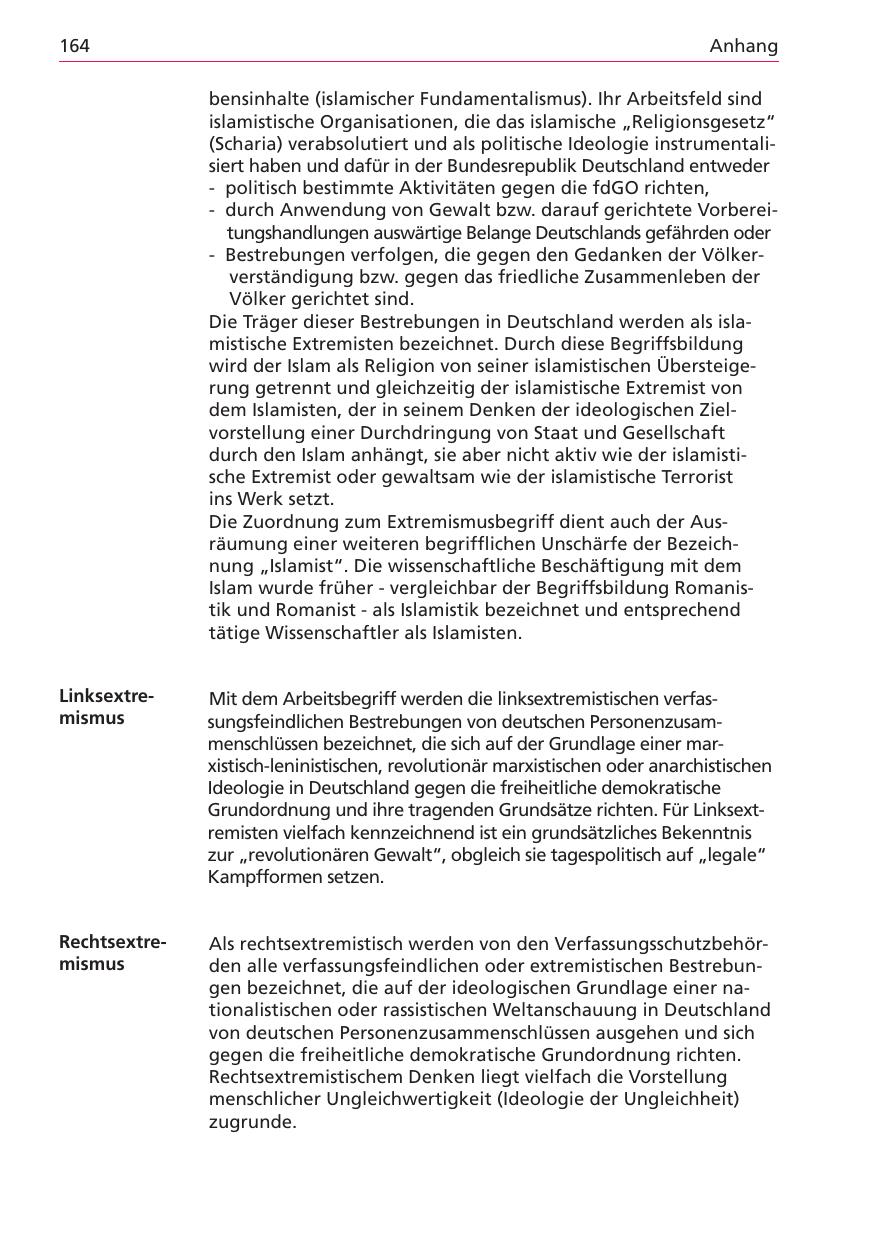 164 Anhang

bensinhalte (islamischer Fundamentalismus). Ihr Arbeitsfeld sind islamistische Organisationen, die das islamische „Religionsgesetz“ (Scharia) verabsolutiert und als politische Ideologie instrumentalisiert haben und dafür in der Bundesrepublik Deutschland entweder
- politisch bestimmte Aktivitäten gegen die fdGO richten,
- durch Anwendung von Gewalt bzw. darauf gerichtete Vorbereitungshandlungen auswärtige Belange Deutschlands gefährden oder
- Bestrebungen verfolgen, die gegen den Gedanken der Völkerverständigung bzw. gegen das friedliche Zusammenleben der Völker gerichtet sind.
Die Träger dieser Bestrebungen in Deutschland werden als islamistische Extremisten bezeichnet. Durch diese Begriffsbildung wird der Islam als Religion von seiner islamistischen Übersteigerung getrennt und gleichzeitig der islamistische Extremist von dem Islamisten, der in seinem Denken der ideologischen Zielvorstellung einer Durchdringung von Staat und Gesellschaft durch den Islam anhängt, sie aber nicht aktiv wie der islamistische Extremist oder gewaltsam wie der islamistische Terrorist ins Werk setzt.
Die Zuordnung zum Extremismusbegriff dient auch der Ausräumung einer weiteren begrifflichen Unschärfe der Bezeichnung „Islamist“. Die wissenschaftliche Beschäftigung mit dem Islam wurde früher - vergleichbar der Begriffsbildung Romanistik und Romanist - als Islamistik bezeichnet und entsprechend tätige Wissenschaftler als Islamisten.

Linksextremismus

Mit dem Arbeitsbegriff werden die linksextremistischen verfassungsfeindlichen Bestrebungen von deutschen Personenzusammenschlüssen bezeichnet, die sich auf der Grundlage einer marxistisch-leninistischen, revolutionär marxistischen oder anarchistischen Ideologie in Deutschland gegen die freiheitliche demokratische Grundordnung und ihre tragenden Grundsätze richten. Für Linksextremisten vielfach kennzeichnend ist ein grundsätzliches Bekenntnis zur „revolutionären Gewalt“, obgleich sie tagespolitisch auf „legale“ Kampfformen setzen.

Rechtsextremismus

Als rechtsextremistisch werden von den Verfassungsschutzbehörden alle verfassungsfeindlichen oder extremistischen Bestrebungen bezeichnet, die auf der ideologischen Grundlage einer nationalistischen oder rassistischen Weltanschauung in Deutschland von deutschen Personenzusammenschlüssen ausgehen und sich gegen die freiheitliche demokratische Grundordnung richten. Rechtsextremistischem Denken liegt vielfach die Vorstellung menschlicher Ungleichwertigkeit (Ideologie der Ungleichheit) zugrunde.